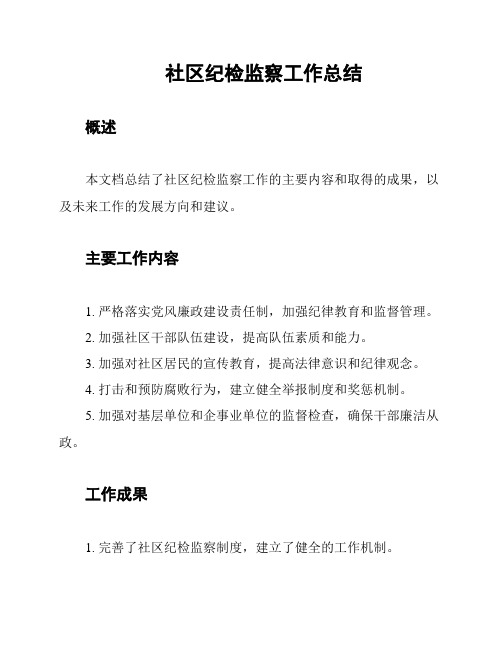 社区纪检监察工作总结

概述

本文档总结了社区纪检监察工作的主要内容和取得的成果，以及未来工作的发展方向和建议。

主要工作内容

1. 严格落实党风廉政建设责任制，加强纪律教育和监督管理。

2. 加强社区干部队伍建设，提高队伍素质和能力。

3. 加强对社区居民的宣传教育，提高法律意识和纪律观念。

4. 打击和预防腐败行为，建立健全举报制度和奖惩机制。

5. 加强对基层单位和企事业单位的监督检查，确保干部廉洁从政。

工作成果

1. 完善了社区纪检监察制度，建立了健全的工作机制。